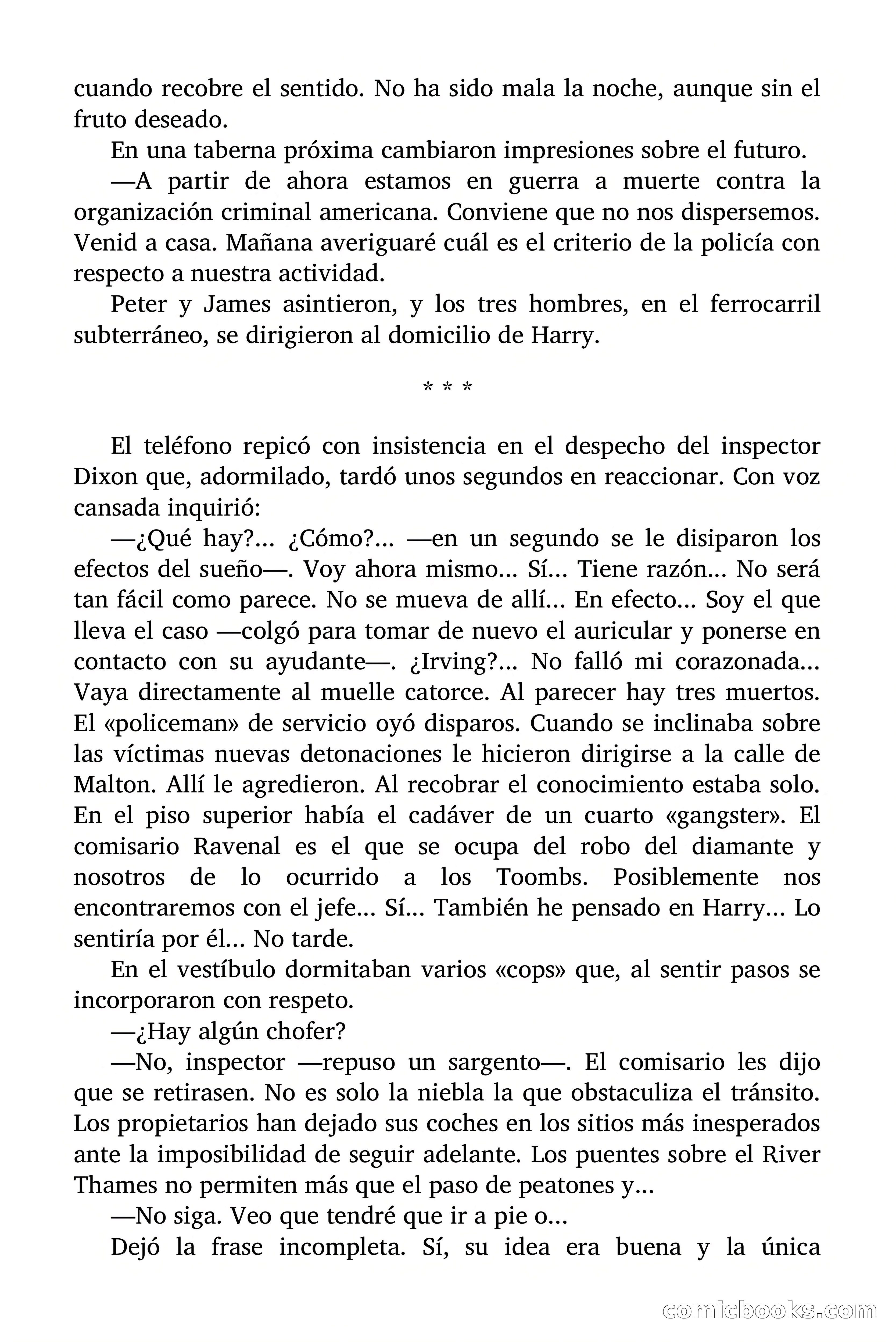 cuando recobre el sentido. No ha sido mala la noche, aunque sin el fruto deseado.

En una taberna próxima cambiaron impresiones sobre el futuro.

—A partir de ahora estamos en guerra a muerte contra la organización criminal americana. Conviene que no nos dispersemos. Venid a casa. Mañana averiguaré cuál es el criterio de la policía con respecto a nuestra actividad.

Peter y James asintieron, y los tres hombres, en el ferrocarril subterráneo, se dirigieron al domicilio de Harry.

* * *

El teléfono repicó con insistencia en el despecho del inspector Dixon que, adormilado, tardó unos segundos en reaccionar. Con voz cansada inquirió:

—¿Qué hay?... ¿Cómo?... —en un segundo se le disiparon los efectos del sueño—. Voy ahora mismo... Sí... Tiene razón... No será tan fácil como parece. No se mueva de allí... En efecto... Soy el que lleva el caso —colgó para tomar de nuevo el auricular y ponerse en contacto con su ayudante—. ¿Irving?... No falló mi corazonada... Vaya directamente al muelle catorce. Al parecer hay tres muertos. El «policeman» de servicio oyó disparos. Cuando se inclinaba sobre las víctimas nuevas detonaciones le hicieron dirigirse a la calle de Malton. Allí le agredieron. Al recobrar el conocimiento estaba solo. En el piso superior había el cadáver de un cuarto «gangster». El comisario Ravenal es el que se ocupa del robo del diamante y nosotros de lo ocurrido a los Toombs. Posiblemente nos encontraremos con el jefe... Sí... También he pensado en Harry... Lo sentiría por él... No tarde.

En el vestíbulo dormitaban varios «cops» que, al sentir pasos se incorporaron con respeto.

—¿Hay algún chofer?

—No, inspector —repuso un sargento—. El comisario les dijo que se retirasen. No es solo la niebla la que obstaculiza el tránsito. Los propietarios han dejado sus coches en los sitios más inesperados ante la imposibilidad de seguir adelante. Los puentes sobre el River Thames no permiten más que el paso de peatones y...

—No siga. Veo que tendré que ir a pie o...

Dejó la frase incompleta. Sí, su idea era buena y la única

comicbooks.com